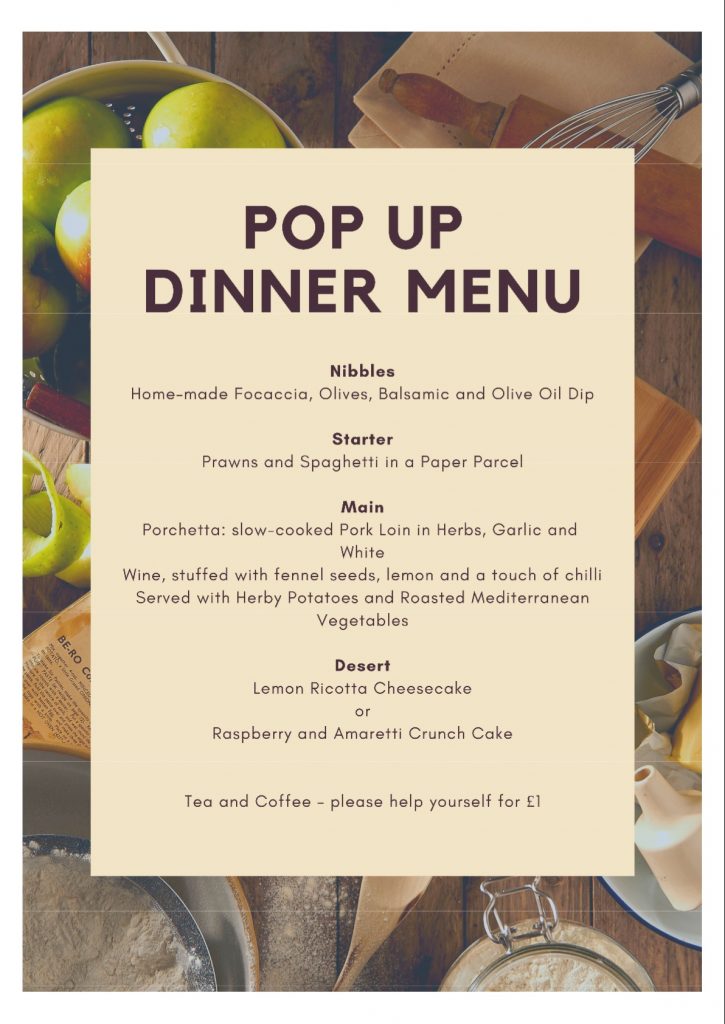 POP UP
DINNER MENU

Nibbles
Home-made Focaccia, Olives, Balsamic and Olive Oil Dip

Starter
Prawns and Spaghetti in a Paper Parcel

Main
Porchetta: slow-cooked Pork Loin in Herbs, Garlic and White
Wine, stuffed with fennel seeds, lemon and a touch of chilli
Served with Herby Potatoes and Roasted Mediterranean Vegetables

Desert
Lemon Ricotta Cheesecake
or
Raspberry and Amaretti Crunch Cake

Tea and Coffee - please help yourself for £1